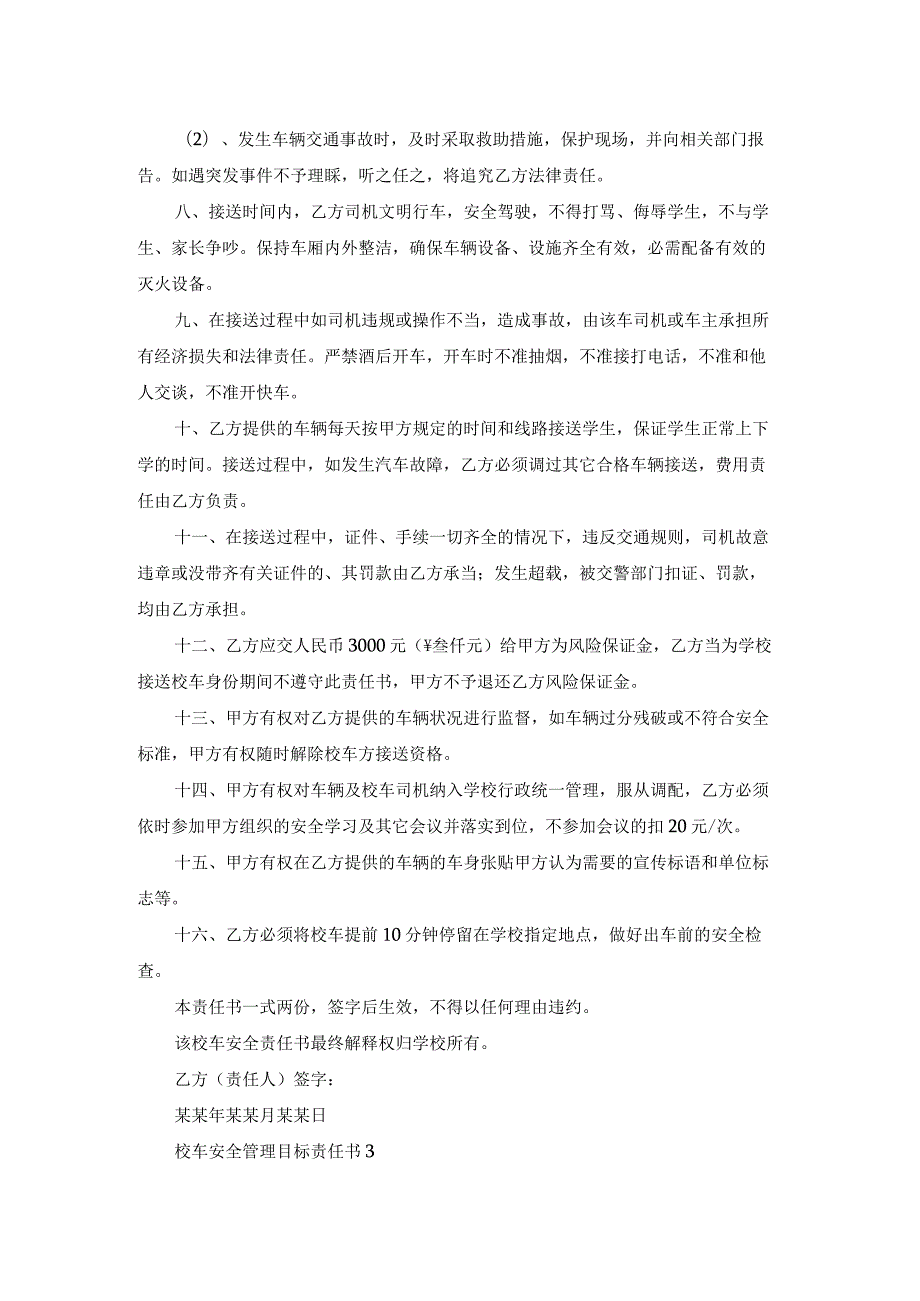 (2)、发生车辆交通事故时，及时采取救助措施，保护现场，并向相关部门报告。如遇突发事件不予理睬，听之任之，将追究乙方法律责任。

八、接送时间内，乙方司机文明行车，安全驾驶，不得打骂、侮辱学生，不与学生、家长争吵。保持车厢内外整洁，确保车辆设备、设施齐全有效，必需配备有效的灭火设备。

九、在接送过程中如司机违规或操作不当，造成事故，由该车司机或车主承担所有经济损失和法律责任。严禁酒后开车，开车时不准抽烟，不准接打电话，不准和他人交谈，不准开快车。

十、乙方提供的车辆每天按甲方规定的时间和线路接送学生，保证学生正常上下学的时间。接送过程中，如发生汽车故障，乙方必须调过其它合格车辆接送，费用责任由乙方负责。

十一、在接送过程中，证件、手续一切齐全的情况下，违反交通规则，司机故意违章或没带齐有关证件的、其罚款由乙方承当；发生超载，被交警部门扣证、罚款，均由乙方承担。

十二、乙方应交人民币3000元(¥叁仟元)给甲方为风险保证金，乙方当为学校接送校车身份期间不遵守此责任书，甲方不予退还乙方风险保证金。

十三、甲方有权对乙方提供的车辆状况进行监督，如车辆过分残破或不符合安全标准，甲方有权随时解除校车方接送资格。

十四、甲方有权对车辆及校车司机纳入学校行政统一管理，服从调配，乙方必须依时参加甲方组织的安全学习及其它会议并落实到位，不参加会议的扣20元/次。

十五、甲方有权在乙方提供的车辆的车身张贴甲方认为需要的宣传标语和单位标志等。

十六、乙方必须将校车提前10分钟停留在学校指定地点，做好出车前的安全检查。

本责任书一式两份，签字后生效，不得以任何理由违约。

该校车安全责任书最终解释权归学校所有。

乙方(责任人)签字：

某某年某某月某某日

校车安全管理目标责任书3